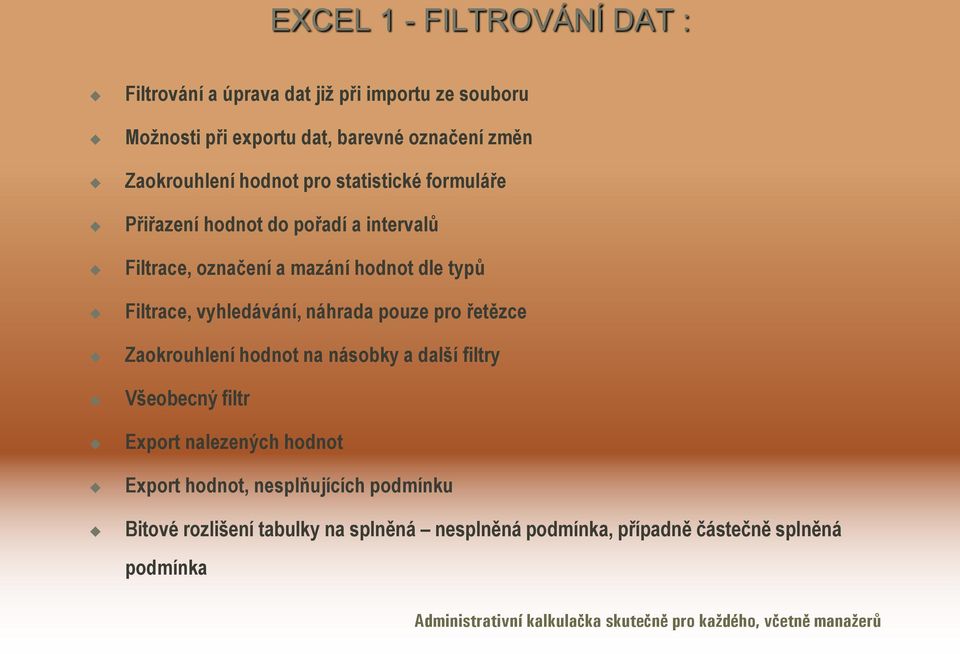 EXCEL 1 - FILTROVÁNÍ DAT :

Filtrování a úprava dat již při importu ze souboru

Možnosti při exportu dat, barevné označení změn

Zaokrouhlení hodnot pro statistické formuláře

Přiřazení hodnot do pořadí a intervalů

Filtrace, označení a mazání hodnot dle typů

Filtrace, vyhledávání, náhrada pouze pro řetězce

Zaokrouhlení hodnot na násobky a další filtry

Všeobecný filtr

Export nalezených hodnot

Export hodnot, nesplňujících podmínku

Bitové rozlišení tabulky na splněná – nesplněná podmínka, případně částečně splněná podmínka

Administrativní kalkulačka skutečně pro každého, včetně manažerů